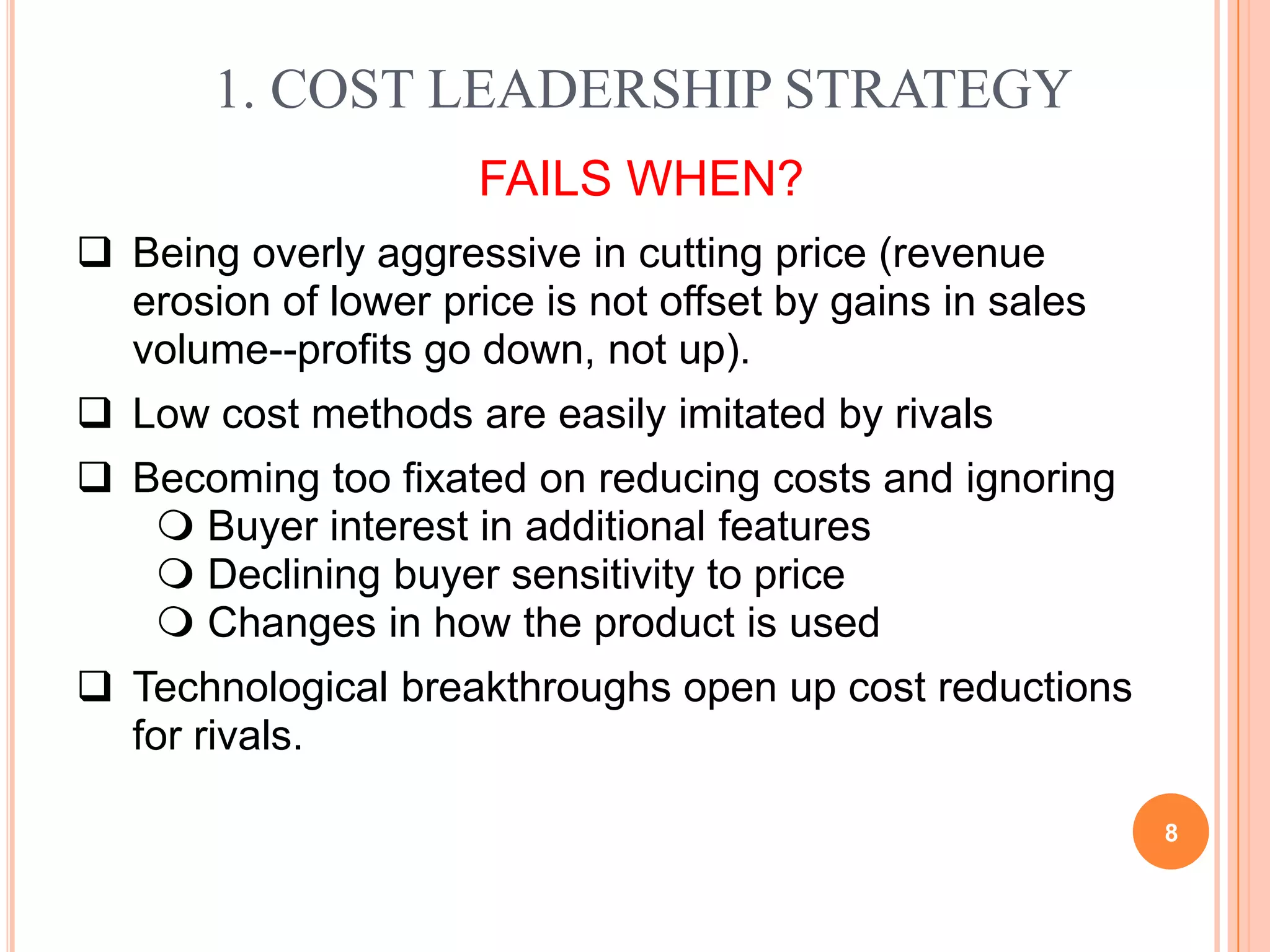 1. COST LEADERSHIP STRATEGY

FAILS WHEN?

❑ Being overly aggressive in cutting price (revenue erosion of lower price is not offset by gains in sales volume--profits go down, not up).

❑ Low cost methods are easily imitated by rivals

❑ Becoming too fixated on reducing costs and ignoring
❍ Buyer interest in additional features
❍ Declining buyer sensitivity to price
❍ Changes in how the product is used

❑ Technological breakthroughs open up cost reductions for rivals.

8